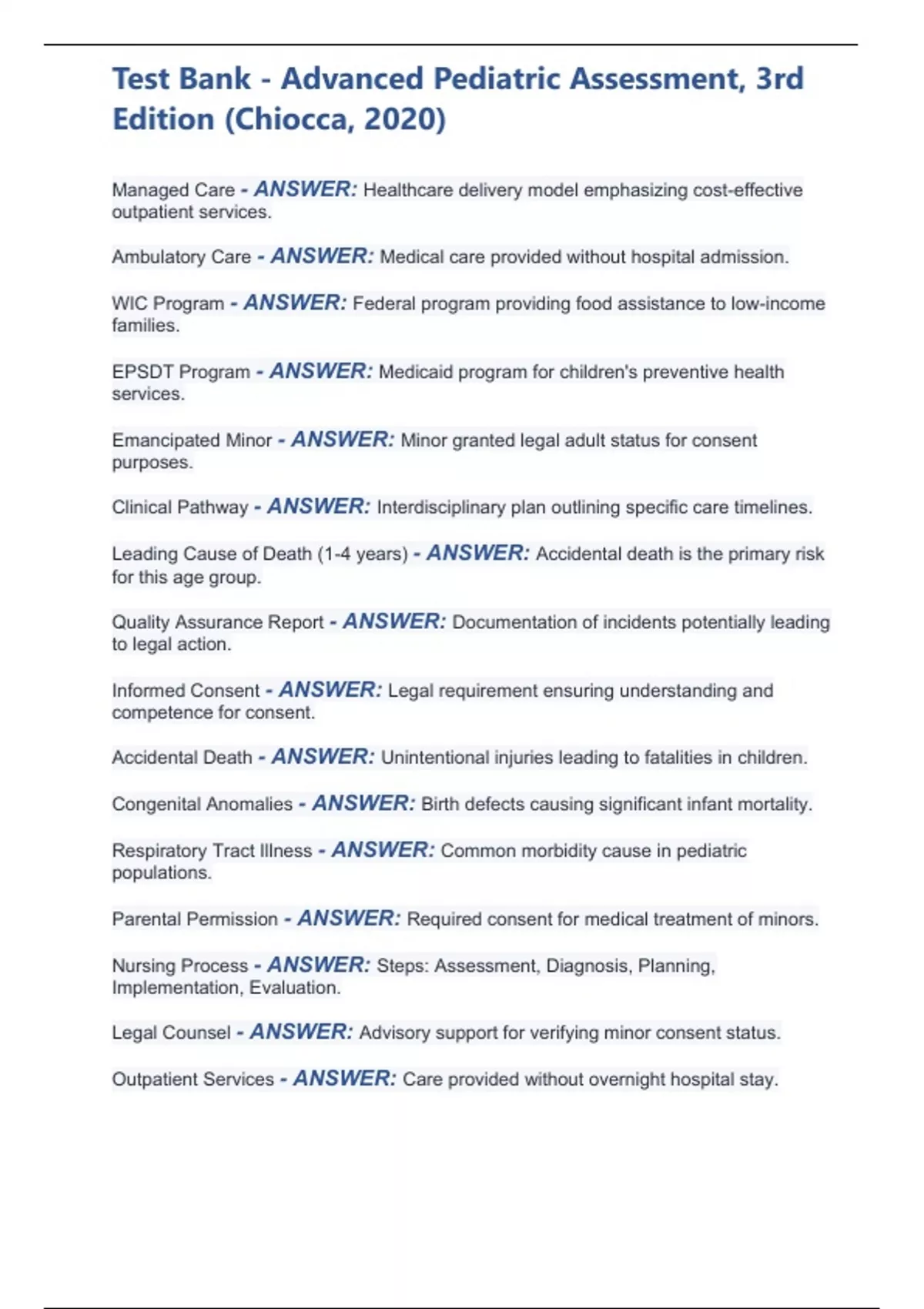 Test Bank - Advanced Pediatric Assessment, 3rd Edition (Chiocca, 2020)

Managed Care - ANSWER: Healthcare delivery model emphasizing cost-effective outpatient services.

Ambulatory Care - ANSWER: Medical care provided without hospital admission.

WIC Program - ANSWER: Federal program providing food assistance to low-income families.

EPSDT Program - ANSWER: Medicaid program for children's preventive health services.

Emancipated Minor - ANSWER: Minor granted legal adult status for consent purposes.

Clinical Pathway - ANSWER: Interdisciplinary plan outlining specific care timelines.

Leading Cause of Death (1-4 years) - ANSWER: Accidental death is the primary risk for this age group.

Quality Assurance Report - ANSWER: Documentation of incidents potentially leading to legal action.

Informed Consent - ANSWER: Legal requirement ensuring understanding and competence for consent.

Accidental Death - ANSWER: Unintentional injuries leading to fatalities in children.

Congenital Anomalies - ANSWER: Birth defects causing significant infant mortality.

Respiratory Tract Illness - ANSWER: Common morbidity cause in pediatric populations.

Parental Permission - ANSWER: Required consent for medical treatment of minors.

Nursing Process - ANSWER: Steps: Assessment, Diagnosis, Planning, Implementation, Evaluation.

Legal Counsel - ANSWER: Advisory support for verifying minor consent status.

Outpatient Services - ANSWER: Care provided without overnight hospital stay.